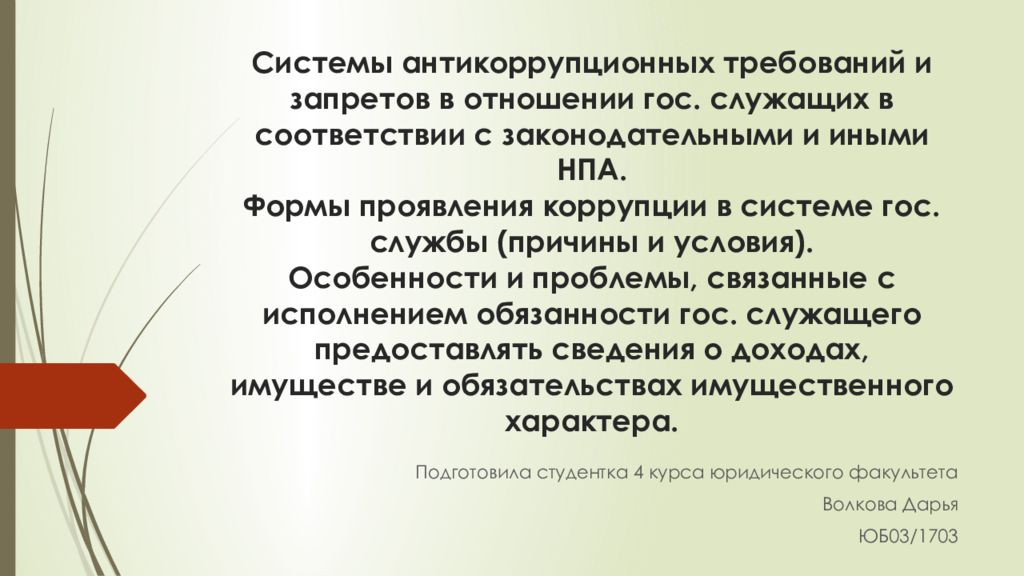 Системы антикоррупционных требований и запретов в отношении гос. служащих в соответствии с законодательными и иными НПА.
Формы проявления коррупции в системе гос. службы (причины и условия).
Особенности и проблемы, связанные с исполнением обязанности гос. служащего предоставлять сведения о доходах, имуществе и обязательствах имущественного характера.

Подготовила студентка 4 курса юридического факультета

Волкова Дарья

ЮБ03/1703